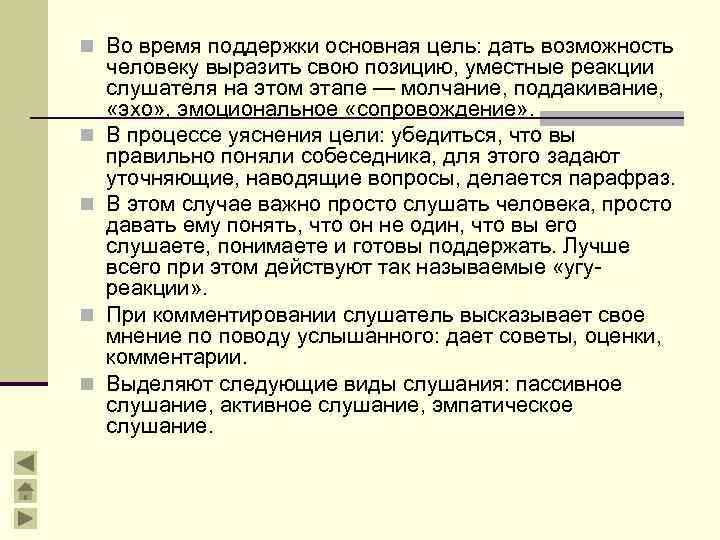 Во время поддержки основная цель: дать возможность человеку выразить свою позицию, уместные реакции слушателя на этом этапе — молчание, поддакивание, «эхо», эмоциональное «сопровождение».

В процессе уяснения цели: убедиться, что вы правильно поняли собеседника, для этого задают уточняющие, наводящие вопросы, делается парафраз.

В этом случае важно просто слушать человека, просто давать ему понять, что он не один, что вы его слушаете, понимаете и готовы поддержать. Лучше всего при этом действуют так называемые «угу-реакции».

При комментировании слушатель высказывает свое мнение по поводу услышанного: дает советы, оценки, комментарии.

Выделяют следующие виды слушания: пассивное слушание, активное слушание, эмпатическое слушание.